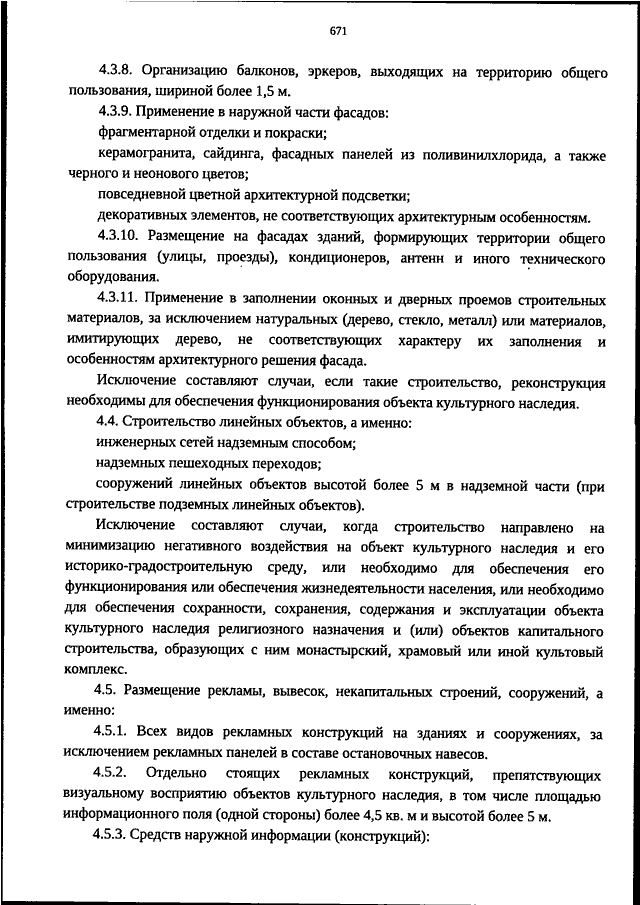 671

4.3.8. Организацию балконов, эркеров, выходящих на территорию общего пользования, шириной более 1,5 м.

4.3.9. Применение в наружной части фасадов:

фрагментарной отделки и покраски;

керамогранита, сайдинга, фасадных панелей из поливинилхлорида, а также черного и неонового цветов;

повседневной цветной архитектурной подсветки;

декоративных элементов, не соответствующих архитектурным особенностям.

4.3.10. Размещение на фасадах зданий, формирующих территории общего пользования (улицы, проезды), кондиционеров, антенн и иного технического оборудования.

4.3.11. Применение в заполнении оконных и дверных проемов строительных материалов, за исключением натуральных (дерево, стекло, металл) или материалов, имитирующих дерево, не соответствующих характеру их заполнения и особенностям архитектурного решения фасада.

Исключение составляют случаи, если такие строительство, реконструкция необходимы для обеспечения функционирования объекта культурного наследия.

4.4. Строительство линейных объектов, а именно:

инженерных сетей надземным способом;

надземных пешеходных переходов;

сооружений линейных объектов высотой более 5 м в надземной части (при строительстве подземных линейных объектов).

Исключение составляют случаи, когда строительство направлено на минимизацию негативного воздействия на объект культурного наследия и его историко-градостроительную среду, или необходимо для обеспечения его функционирования или обеспечения жизнедеятельности населения, или необходимо для обеспечения сохранности, сохранения, содержания и эксплуатации объекта культурного наследия религиозного назначения и (или) объектов капитального строительства, образующих с ним монастырский, храмовый или иной культовый комплекс.

4.5. Размещение рекламы, вывесок, некапитальных строений, сооружений, а именно:

4.5.1. Всех видов рекламных конструкций на зданиях и сооружениях, за исключением рекламных панелей в составе остановочных навесов.

4.5.2. Отдельно стоящих рекламных конструкций, препятствующих визуальному восприятию объектов культурного наследия, в том числе площадью информационного поля (одной стороны) более 4,5 кв. м и высотой более 5 м.

4.5.3. Средств наружной информации (конструкций):